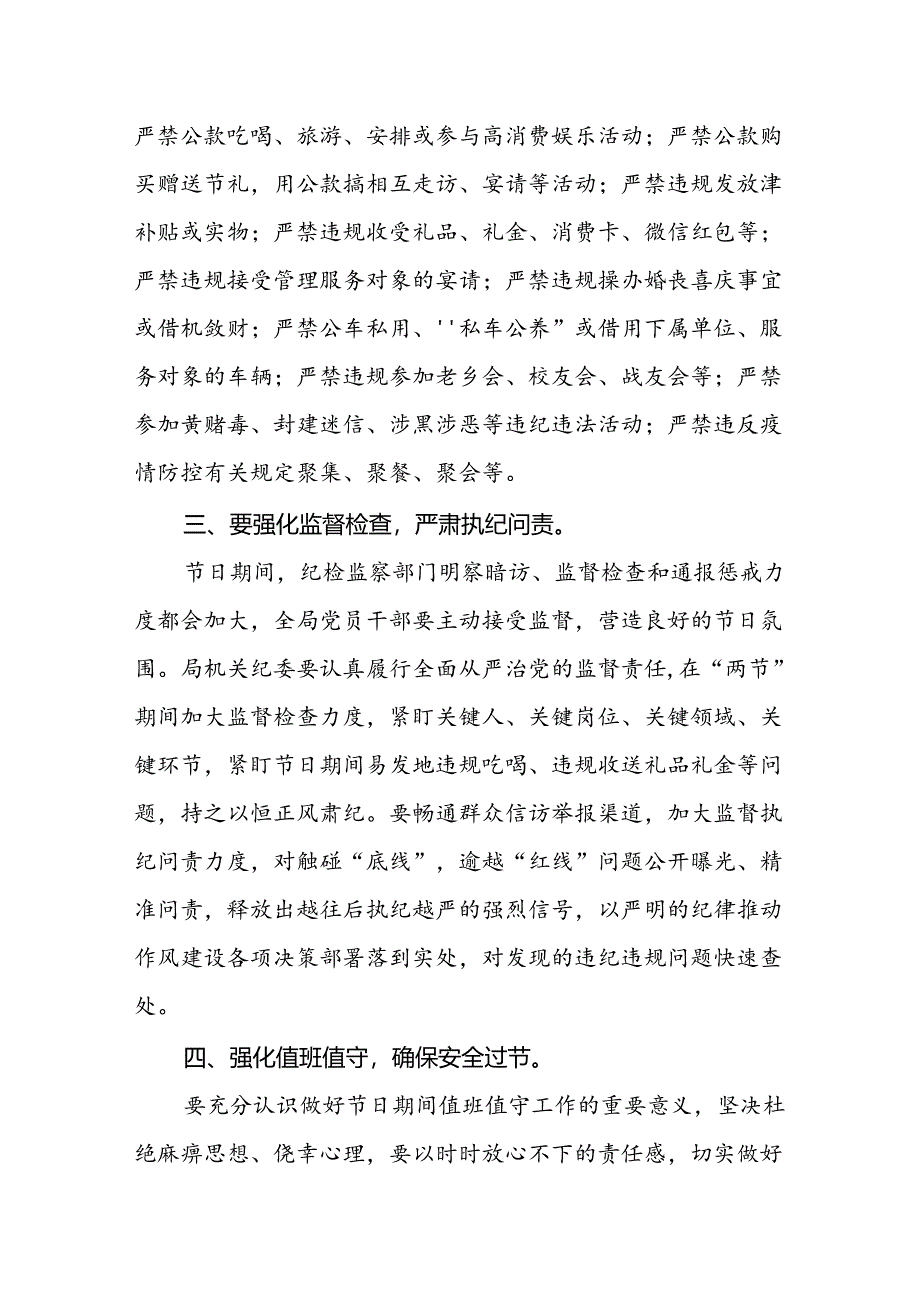 严禁公款吃喝、旅游、安排或参与高消费娱乐活动；严禁公款购买赠送节礼，用公款搞相互走访、宴请等活动；严禁违规发放津补贴或实物；严禁违规收受礼品、礼金、消费卡、微信红包等；严禁违规接受管理服务对象的宴请；严禁违规操办婚丧喜庆事宜或借机敛财；严禁公车私用、''私车公养”或借用下属单位、服务对象的车辆；严禁违规参加老乡会、校友会、战友会等；严禁参加黄赌毒、封建迷信、涉黑涉恶等违纪违法活动；严禁违反疫情防控有关规定聚集、聚餐、聚会等。

三、要强化监督检查，严肃执纪问责。

节日期间，纪检监察部门明察暗访、监督检查和通报惩戒力度都会加大，全局党员干部要主动接受监督，营造良好的节日氛围。局机关纪委要认真履行全面从严治党的监督责任，在“两节”期间加大监督检查力度，紧盯关键人、关键岗位、关键领域、关键环节，紧盯节日期间易发地违规吃喝、违规收送礼品礼金等问题，持之以恒正风肃纪。要畅通群众信访举报渠道，加大监督执纪问责力度，对触碰“底线”，逾越“红线”问题公开曝光、精准问责，释放出越往后执纪越严的强烈信号，以严明的纪律推动作风建设各项决策部署落到实处，对发现的违纪违规问题快速查处。

四、强化值班值守，确保安全过节。

要充分认识做好节日期间值班值守工作的重要意义，坚决杜绝麻痹思想、侥幸心理，要以时时放心不下的责任感，切实做好